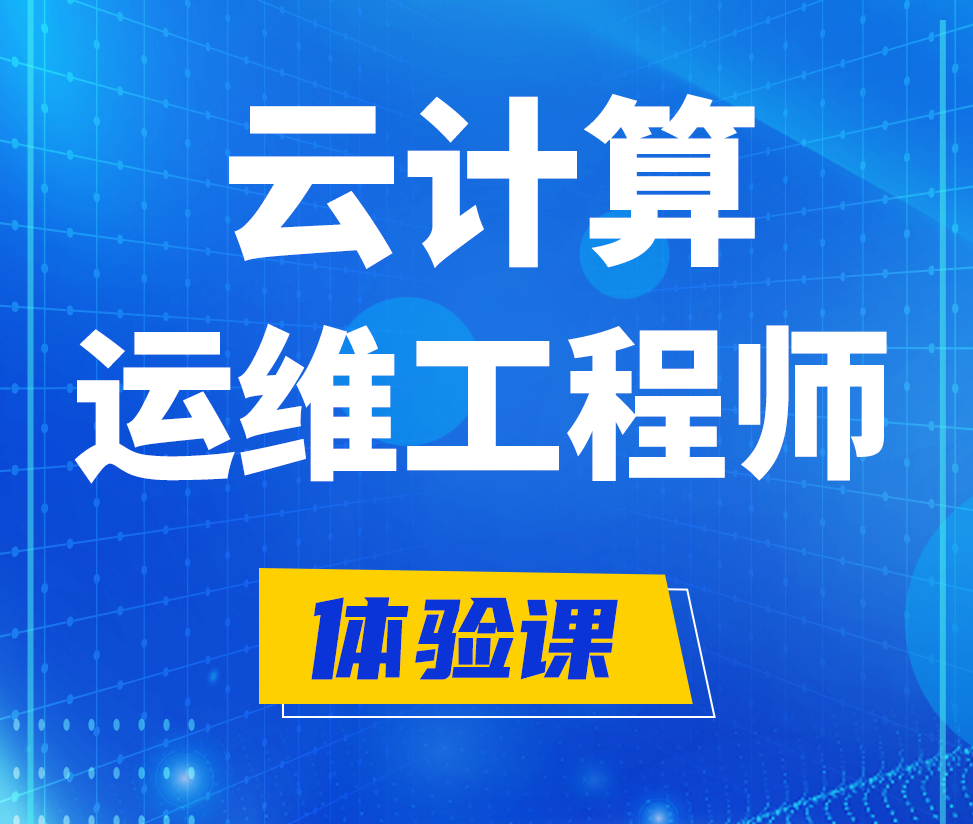 云计算
运维工程师

体验课